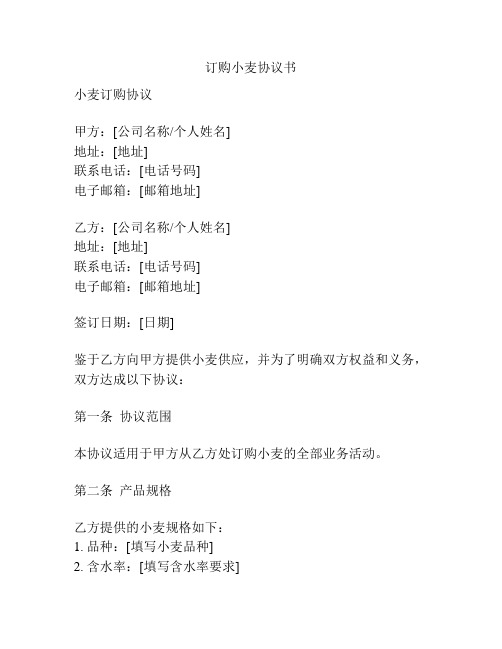 订购小麦协议书

小麦订购协议

甲方：[公司名称/个人姓名]
地址：[地址]
联系电话：[电话号码]
电子邮箱：[邮箱地址]

乙方：[公司名称/个人姓名]
地址：[地址]
联系电话：[电话号码]
电子邮箱：[邮箱地址]

签订日期：[日期]

鉴于乙方向甲方提供小麦供应，并为了明确双方权益和义务，双方达成以下协议：

第一条 协议范围

本协议适用于甲方从乙方处订购小麦的全部业务活动。

第二条 产品规格

乙方提供的小麦规格如下：
1. 品种：[填写小麦品种]
2. 含水率：[填写含水率要求]